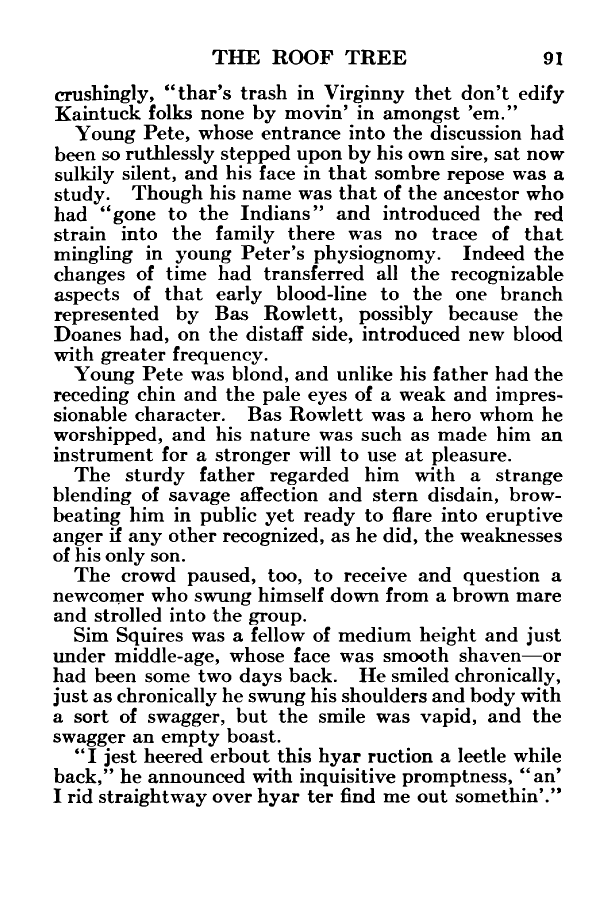 THE ROOF TREE 91

crushingly, "thar's trash in Virginny thet don't edify Kaintuck folks none by movin' in amongst 'em."

Young Pete, whose entrance into the discussion had been so ruthlessly stepped upon by his own sire, sat now sulkily silent, and his face in that sombre repose was a study. Though his name was that of the ancestor who had "gone to the Indians" and introduced the red strain into the family there was no trace of that mingling in young Peter's physiognomy. Indeed the changes of time had transferred all the recognizable aspects of that early blood-line to the one branch represented by Bas Rowlett, possibly because the Doanes had, on the distaff side, introduced new blood with greater frequency.

Young Pete was blond, and unlike his father had the receding chin and the pale eyes of a weak and impressionable character. Bas Rowlett was a hero whom he worshipped, and his nature was such as made him an instrument for a stronger will to use at pleasure.

The sturdy father regarded him with a strange blending of savage affection and stern disdain, browbeating him in public yet ready to flare into eruptive anger if any other recognized, as he did, the weaknesses of his only son.

The crowd paused, too, to receive and question a newcomer who swung himself down from a brown mare and strolled into the group.

Sim Squires was a fellow of medium height and just under middle-age, whose face was smooth shaven—or had been some two days back. He smiled chronically, just as chronically he swung his shoulders and body with a sort of swagger, but the smile was vapid, and the swagger an empty boast.

"I jest heered erbout this hyar ruction a leetle while back," he announced with inquisitive promptness, "an' I rid straightway over hyar ter find me out somethin'."